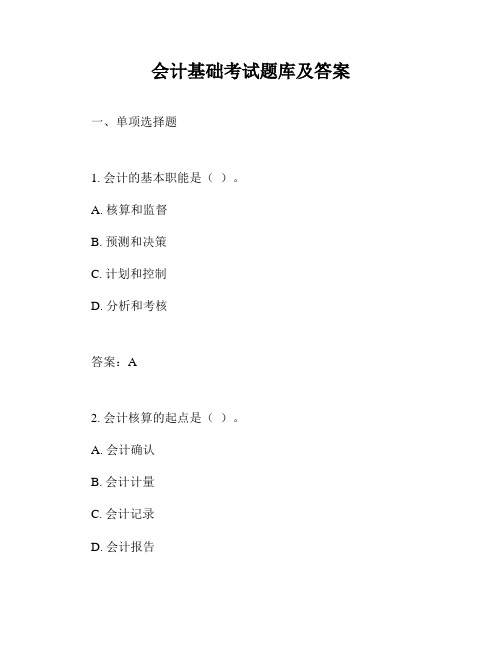 会计基础考试题库及答案

一、单项选择题

1. 会计的基本职能是（ ）。

A. 核算和监督

B. 预测和决策

C. 计划和控制

D. 分析和考核

答案：A

2. 会计核算的起点是（ ）。

A. 会计确认

B. 会计计量

C. 会计记录

D. 会计报告